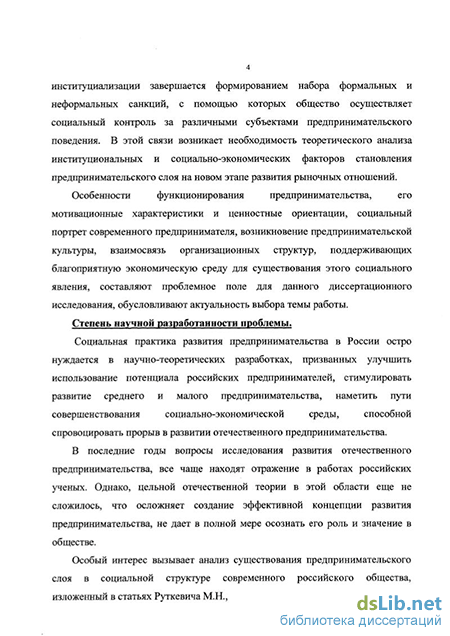 4

институциализации завершается формированием набора формальных и неформальных санкций, с помощью которых общество осуществляет социальный контроль за различными субъектами предпринимательского поведения. В этой связи возникает необходимость теоретического анализа институциональных и социально-экономических факторов становления предпринимательского слоя на новом этапе развития рыночных отношений.

Особенности функционирования предпринимательства, его мотивационные характеристики и ценностные ориентации, социальный портрет современного предпринимателя, возникновение предпринимательской культуры, взаимосвязь организационных структур, поддерживающих благоприятную экономическую среду для существования этого социального явления, составляют проблемное поле для данного диссертационного исследования, обусловливают актуальность выбора темы работы.

Степень научной разработанности проблемы.

Социальная практика развития предпринимательства в России остро нуждается в научно-теоретических разработках, призванных улучшить использование потенциала российских предпринимателей, стимулировать развитие среднего и малого предпринимательства, наметить пути совершенствования социально-экономической среды, способной спровоцировать прорыв в развитии отечественного предпринимательства.

В последние годы вопросы исследования развития отечественного предпринимательства, все чаще находят отражение в работах российских ученых. Однако, цельной отечественной теории в этой области еще не сложилось, что осложняет создание эффективной концепции развития предпринимательства, не дает в полной мере осознать его роль и значение в обществе.

Особый интерес вызывает анализ существования предпринимательского слоя в социальной структуре современного российского общества, изложенный в статьях Руткевича М.Н.,

dsLib.net
библиотека диссертаций